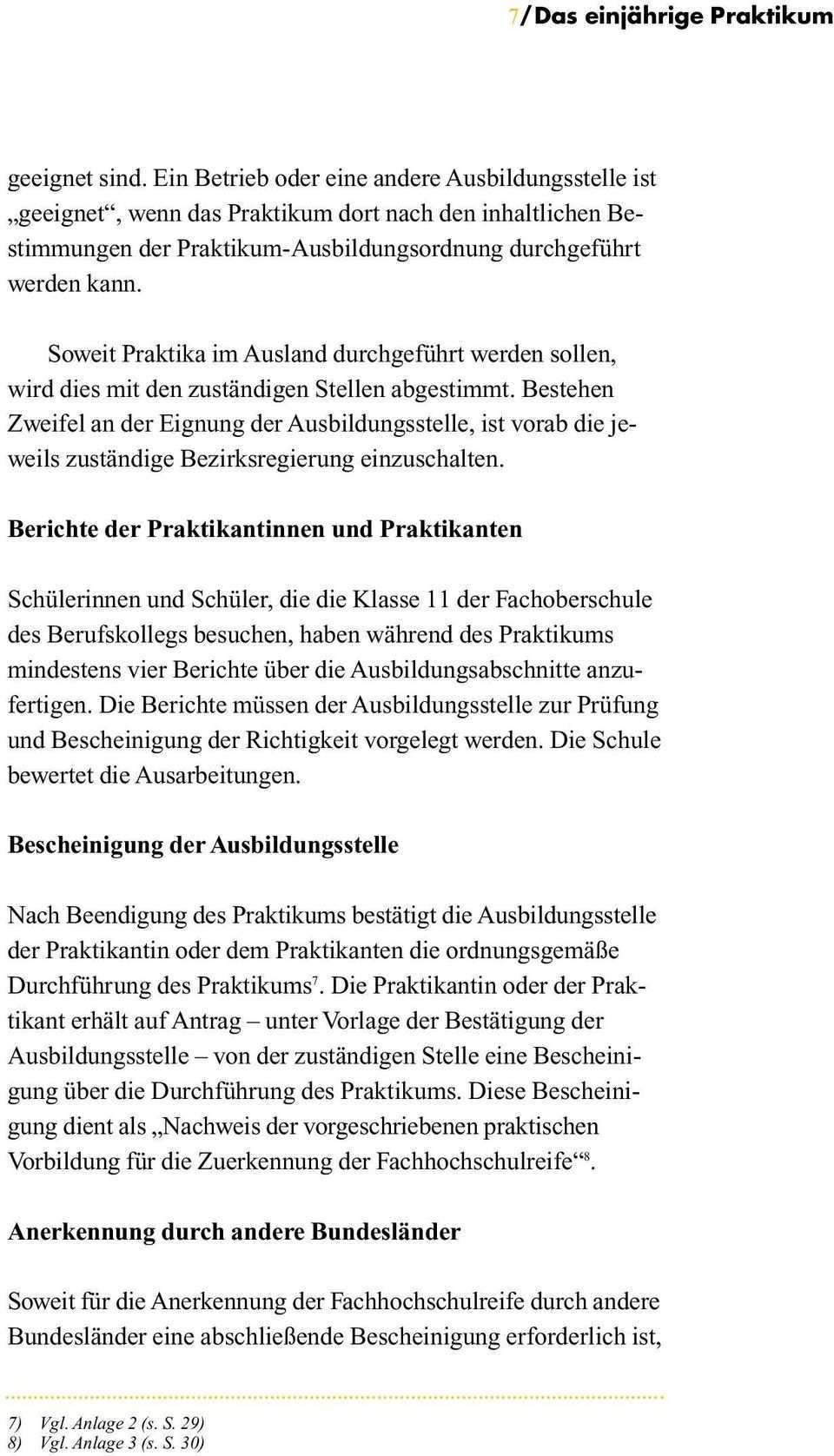 7/Das einjährige Praktikum

geeignet sind. Ein Betrieb oder eine andere Ausbildungsstelle ist „geeignet“, wenn das Praktikum dort nach den inhaltlichen Bestimmungen der Praktikum-Ausbildungsordnung durchgeführt werden kann.

Soweit Praktika im Ausland durchgeführt werden sollen, wird dies mit den zuständigen Stellen abgestimmt. Bestehen Zweifel an der Eignung der Ausbildungsstelle, ist vorab die jeweils zuständige Bezirksregierung einzuschalten.

Berichte der Praktikantinnen und Praktikanten

Schülerinnen und Schüler, die die Klasse 11 der Fachoberschule des Berufskollegs besuchen, haben während des Praktikums mindestens vier Berichte über die Ausbildungsabschnitte anzufertigen. Die Berichte müssen der Ausbildungsstelle zur Prüfung und Bescheinigung der Richtigkeit vorgelegt werden. Die Schule bewertet die Ausarbeitungen.

Bescheinigung der Ausbildungsstelle

Nach Beendigung des Praktikums bestätigt die Ausbildungsstelle der Praktikantin oder dem Praktikanten die ordnungsgemäße Durchführung des Praktikums$^7$. Die Praktikantin oder der Praktikant erhält auf Antrag – unter Vorlage der Bestätigung der Ausbildungsstelle – von der zuständigen Stelle eine Bescheinigung über die Durchführung des Praktikums. Diese Bescheinigung dient als „Nachweis der vorgeschriebenen praktischen Vorbildung für die Zuerkennung der Fachhochschulreife“$^8$.

Anerkennung durch andere Bundesländer

Soweit für die Anerkennung der Fachhochschulreife durch andere Bundesländer eine abschließende Bescheinigung erforderlich ist,

7) Vgl. Anlage 2 (s. S. 29)
8) Vgl. Anlage 3 (s. S. 30)